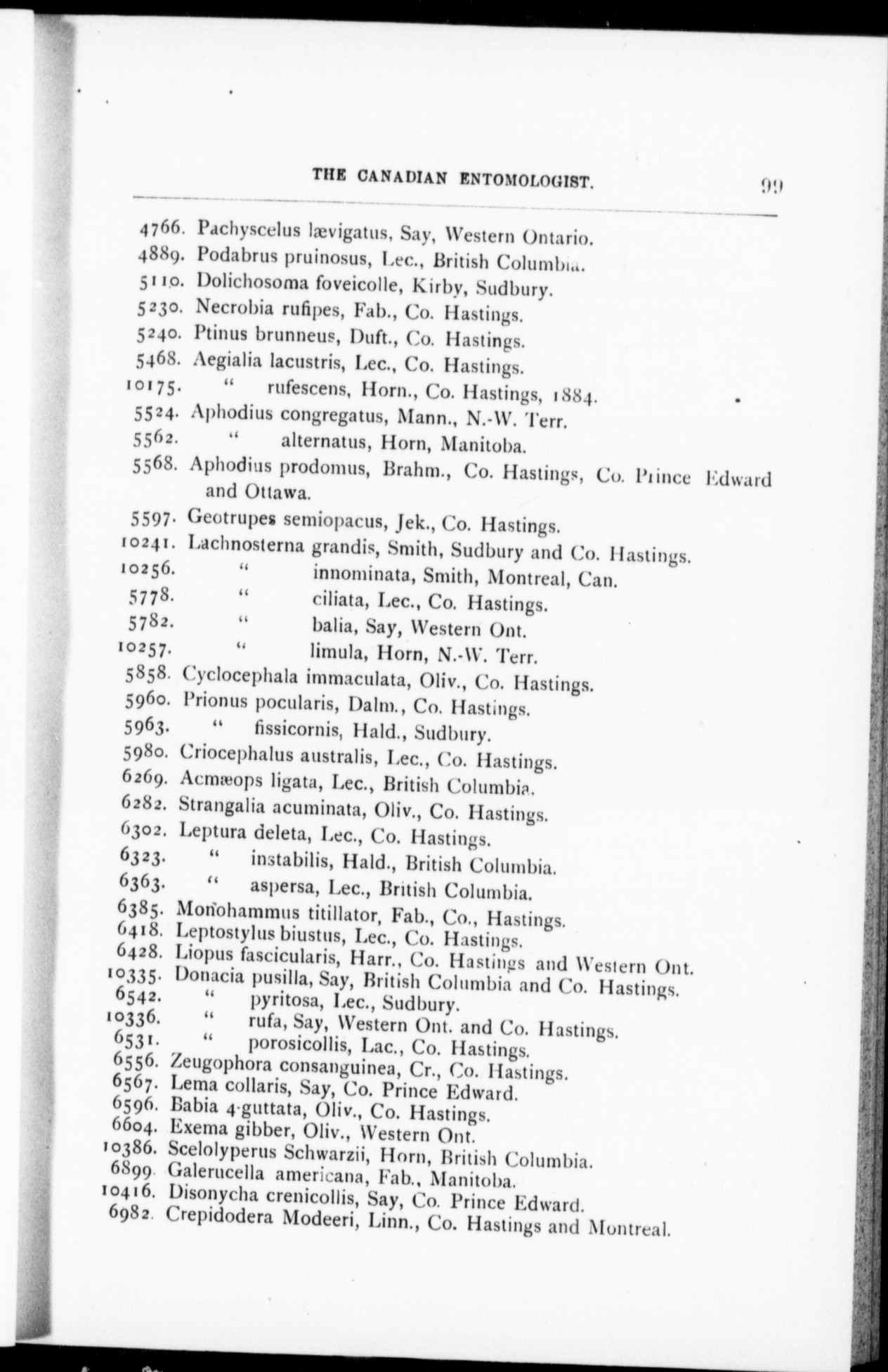 THE CANADIAN ENTOMOLOGIST. 99

4766. Pachyscelus lævigatus, Say, Western Ontario.
4889. Podabrus pruinosus, Lec., British Columbia.
5110. Dolichosoma foveicolle, Kirby, Sudbury.
5230. Necrobia rufipes, Fab., Co. Hastings.
5240. Ptinus brunneus, Duft., Co. Hastings.
5468. Aegialia lacustris, Lec., Co. Hastings.
10175. " rufescens, Horn., Co. Hastings, 1884.
5524. Aphodius congregatus, Mann., N.-W. Terr.
5562. " alternatus, Horn, Manitoba.
5568. Aphodius prodomus, Brahm., Co. Hastings, Co. Prince Edward and Ottawa.
5597. Geotrupes semiopacus, Jek., Co. Hastings.
10241. Lachnosterna grandis, Smith, Sudbury and Co. Hastings.
10256. " innominata, Smith, Montreal, Can.
5778. " ciliata, Lec., Co. Hastings.
5782. " balia, Say, Western Ont.
10257. " limula, Horn, N.-W. Terr.
5858. Cyclocephala immaculata, Oliv., Co. Hastings.
5960. Prionus pocularis, Dalm., Co. Hastings.
5963. " fissicornis, Hald., Sudbury.
5980. Criocephalus australis, Lec., Co. Hastings.
6269. Acmæops ligata, Lec., British Columbia.
6282. Strangalia acuminata, Oliv., Co. Hastings.
6302. Leptura deleta, Lec., Co. Hastings.
6323. " instabilis, Hald., British Columbia.
6363. " aspersa, Lec., British Columbia.
6385. Monohammus titillator, Fab., Co., Hastings.
6418. Leptostylus biustus, Lec., Co. Hastings.
6428. Liopus fascicularis, Harr., Co. Hastings and Western Ont.
10335. Donacia pusilla, Say, British Columbia and Co. Hastings.
6542. " pyritosa, Lec., Sudbury.
10336. " rufa, Say, Western Ont. and Co. Hastings.
6531. " porosicollis, Lac., Co. Hastings.
6556. Zeugophora consanguinea, Cr., Co. Hastings.
6567. Lema collaris, Say, Co. Prince Edward.
6596. Babia 4-guttata, Oliv., Co. Hastings.
6604. Exema gibber, Oliv., Western Ont.
10386. Scelolyperus Schwarzii, Horn, British Columbia.
6899. Galerucella americana, Fab., Manitoba.
10416. Disonycha crenicollis, Say, Co. Prince Edward.
6982. Crepidodera Modeeri, Linn., Co. Hastings and Montreal.